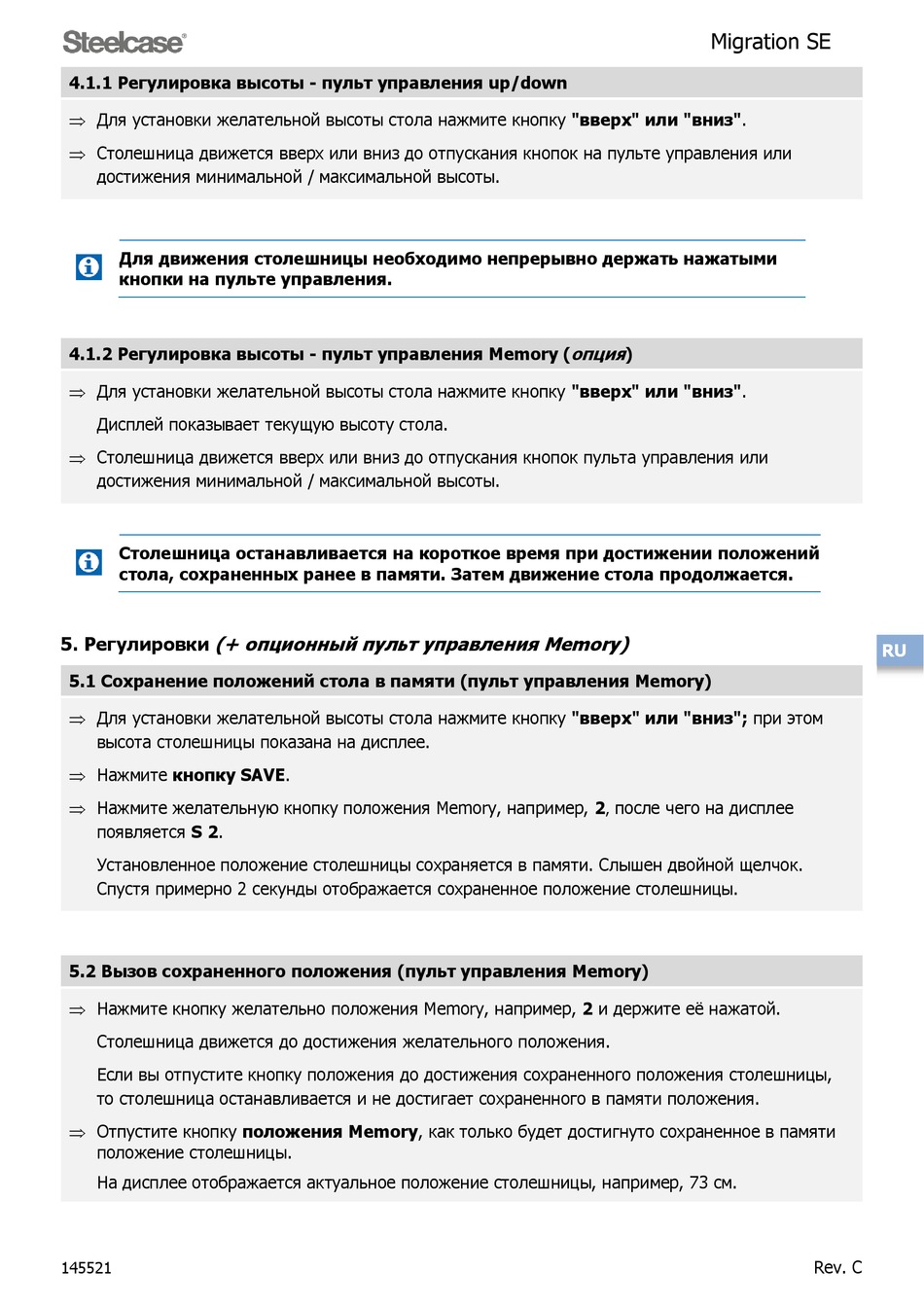 Steelcase®

Migration SE

4.1.1 Регулировка высоты - пульт управления up/down

⇒ Для установки желательной высоты стола нажмите кнопку "вверх" или "вниз".

⇒ Столешница движется вверх или вниз до отпускания кнопок на пульте управления или достижения минимальной / максимальной высоты.

Для движения столешницы необходимо непрерывно держать нажатыми кнопки на пульте управления.

4.1.2 Регулировка высоты - пульт управления Memory (опция)

⇒ Для установки желательной высоты стола нажмите кнопку "вверх" или "вниз".

Дисплей показывает текущую высоту стола.

⇒ Столешница движется вверх или вниз до отпускания кнопок пульта управления или достижения минимальной / максимальной высоты.

Столешница останавливается на короткое время при достижении положений стола, сохраненных ранее в памяти. Затем движение стола продолжается.

5. Регулировки (+ опционный пульт управления Memory)

RU

5.1 Сохранение положений стола в памяти (пульт управления Memory)

⇒ Для установки желательной высоты стола нажмите кнопку "вверх" или "вниз"; при этом высота столешницы показана на дисплее.

⇒ Нажмите кнопку SAVE.

⇒ Нажмите желательную кнопку положения Memory, например, 2, после чего на дисплее появляется S 2.

Установленное положение столешницы сохраняется в памяти. Слышен двойной щелчок. Спустя примерно 2 секунды отображается сохраненное положение столешницы.

5.2 Вызов сохраненного положения (пульт управления Memory)

⇒ Нажмите кнопку желательно положения Memory, например, 2 и держите её нажатой.

Столешница движется до достижения желательного положения.

Если вы отпустите кнопку положения до достижения сохраненного положения столешницы, то столешница останавливается и не достигает сохраненного в памяти положения.

⇒ Отпустите кнопку положения Memory, как только будет достигнуто сохраненное в памяти положение столешницы.

На дисплее отображается актуальное положение столешницы, например, 73 см.

145521

Rev. C